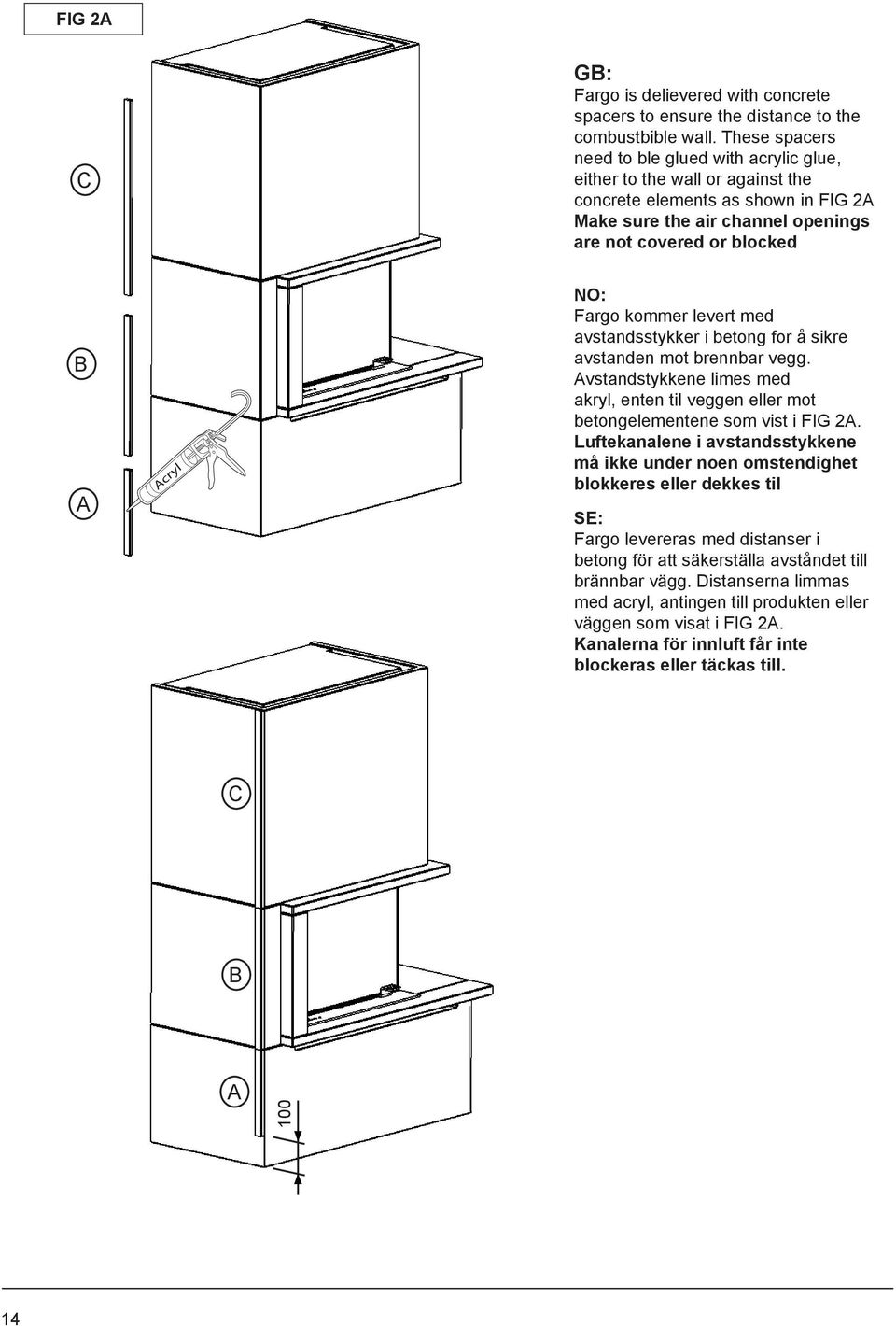 FIG 2A

C

B

A

Acryl

GB:
Fargo is delievered with concrete spacers to ensure the distance to the combustbible wall. These spacers need to ble glued with acrylic glue, either to the wall or against the concrete elements as shown in FIG 2A
Make sure the air channel openings are not covered or blocked

NO:
Fargo kommer levert med avstandsstykker i betong for å sikre avstanden mot brennbar vegg. Avstandstykkene limes med akryl, enten til veggen eller mot betongelementene som vist i FIG 2A.
Luftekanalene i avstandsstykkene må ikke under noen omstendighet blokkeres eller dekkes til

SE:
Fargo levereras med distanser i betong för att säkerställa avståndet till brännbar vägg. Distanserna limmas med acryl, antingen till produkten eller väggen som visat i FIG 2A.
Kanalerna för innluft får inte blockeras eller täckas till.

C

B

A

100

14